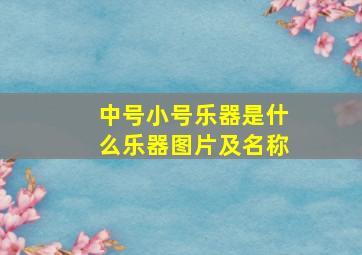 中号小号乐器是什么乐器图片及名称